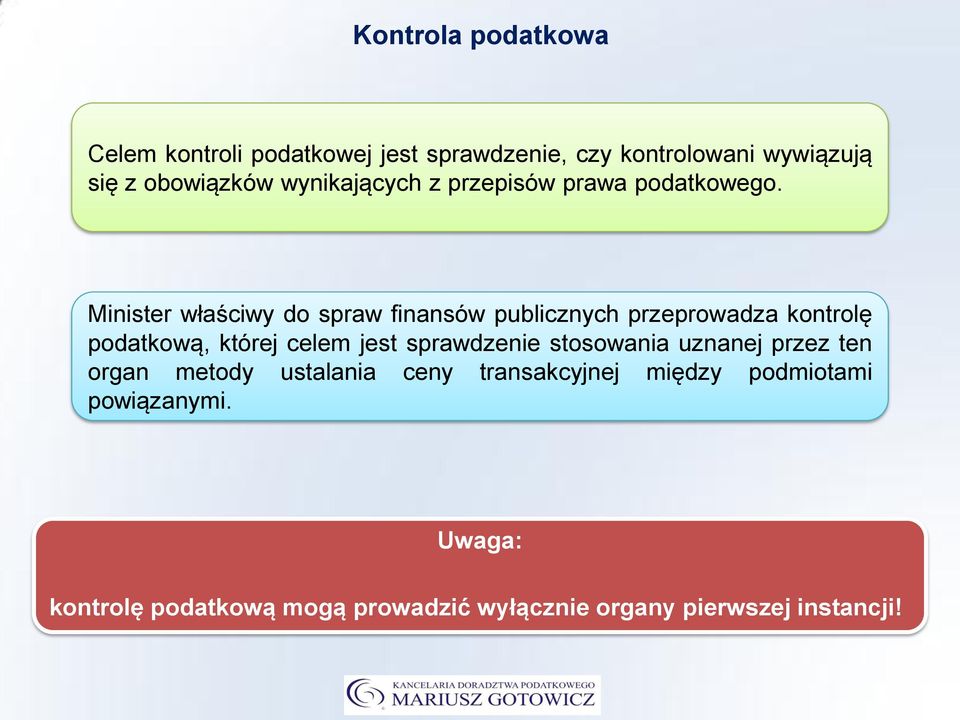 Kontrola podatkowa

Celem kontroli podatkowej jest sprawdzenie, czy kontrolowani wywiązują się z obowiązków wynikających z przepisów prawa podatkowego.

Minister właściwy do spraw finansów publicznych przeprowadza kontrolę podatkową, której celem jest sprawdzenie stosowania uznanej przez ten organ metody ustalania ceny transakcyjnej między podmiotami powiązanymi.

Uwaga:

kontrolę podatkową mogą prowadzić wyłącznie organy pierwszej instancji!

KANCELARIA DORADZTWA PODATKOWEGO
MARIUSZ GOTOWICZ